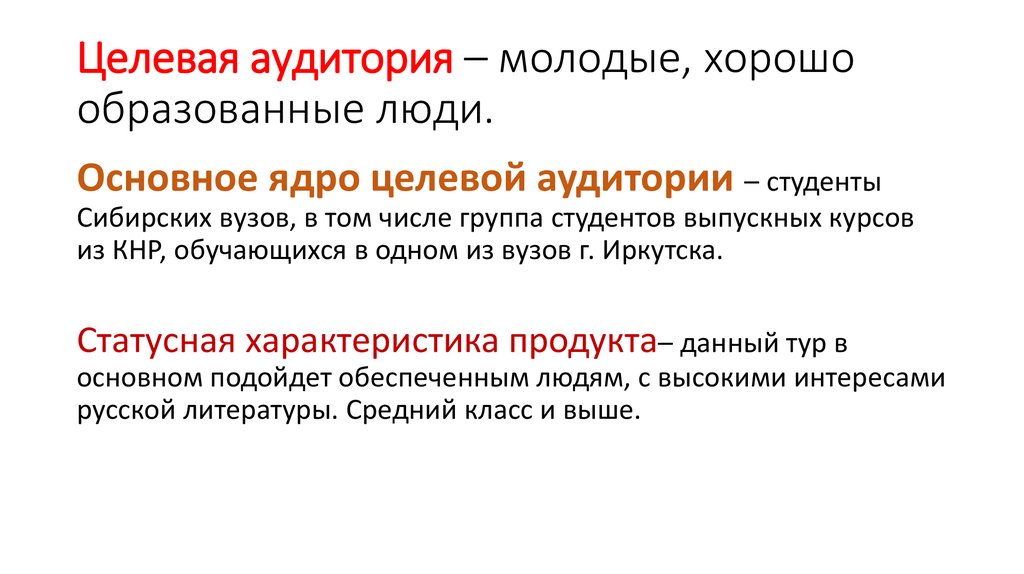 Целевая аудитория – молодые, хорошо образованные люди.

Основное ядро целевой аудитории – студенты Сибирских вузов, в том числе группа студентов выпускных курсов из КНР, обучающихся в одном из вузов г. Иркутска.

Статусная характеристика продукта– данный тур в основном подойдет обеспеченным людям, с высокими интересами русской литературы. Средний класс и выше.